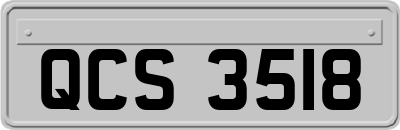 QCS 3518